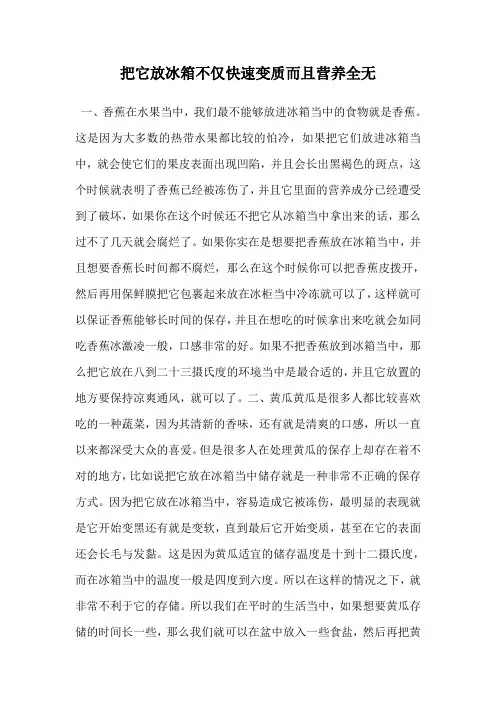 把它放冰箱不仅快速变质而且营养全无

一、香蕉在水果当中，我们最不能够放进冰箱当中的食物就是香蕉。这是因为大多数的热带水果都比较的怕冷，如果把它们放进冰箱当中，就会使它们的果皮表面出现凹陷，并且会长出黑褐色的斑点，这个时候就表明了香蕉已经被冻伤了，并且它里面的营养成分已经遭受到了破坏，如果你在这个时候还不把它从冰箱当中拿出来的话，那么过不了几天就会腐烂了。如果你实在是想要把香蕉放在冰箱当中，并且想要香蕉长时间都不腐烂，那么在这个时候你可以把香蕉皮拨开，然后再用保鲜膜把它包裹起来放在冰柜当中冷冻就可以了，这样就可以保证香蕉能够长时间的保存，并且在想吃的时候拿出来吃就会如同吃香蕉冰激凌一般，口感非常的好。如果不把香蕉放到冰箱当中，那么把它放在八到二十三摄氏度的环境当中是最合适的，并且它放置的地方要保持凉爽通风，就可以了。二、黄瓜黄瓜是很多人都比较喜欢吃的一种蔬菜，因为其清新的香味，还有就是清爽的口感，所以一直以来都深受大众的喜爱。但是很多人在处理黄瓜的保存上却存在着不对的地方，比如说把它放在冰箱当中储存就是一种非常不正确的保存方式。因为把它放在冰箱当中，容易造成它被冻伤，最明显的表现就是它开始变黑还有就是变软，直到最后它开始变质，甚至在它的表面还会长毛与发黏。这是因为黄瓜适宜的储存温度是十到十二摄氏度，而在冰箱当中的温度一般是四度到六度。所以在这样的情况之下，就非常不利于它的存储。所以我们在平时的生活当中，如果想要黄瓜存储的时间长一些，那么我们就可以在盆中放入一些食盐，然后再把黄